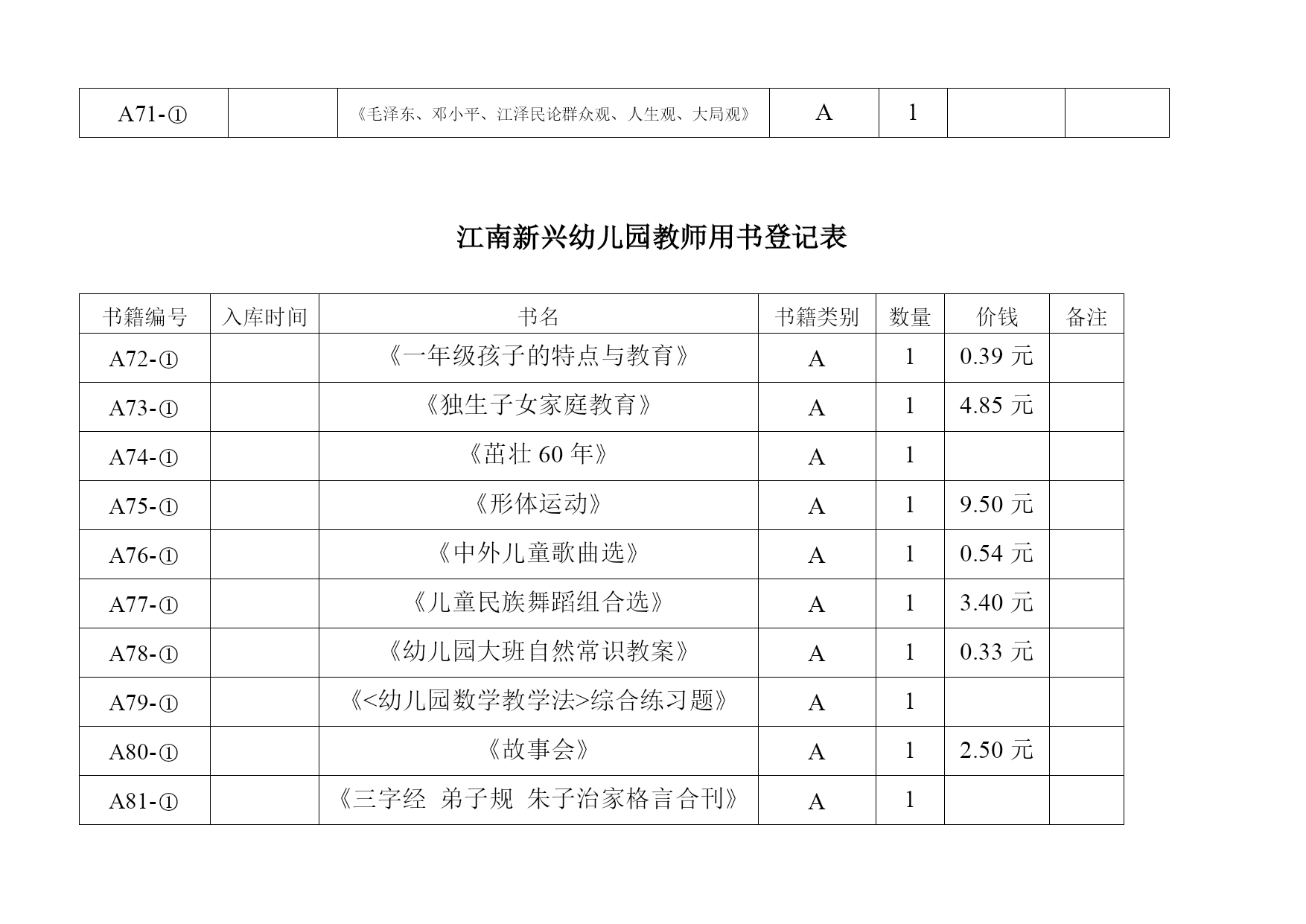 | A71-① | | 《毛泽东、邓小平、江泽民论群众观、人生观、大局观》 | A | 1 | | |
|---|---|---|---|---|---|---|

江南新兴幼儿园教师用书登记表

| 书籍编号 | 入库时间 | 书名 | 书籍类别 | 数量 | 价钱 | 备注 |
|---|---|---|---|---|---|---|
| A72-① | | 《一年级孩子的特点与教育》 | A | 1 | 0.39 元 | |
| A73-① | | 《独生子女家庭教育》 | A | 1 | 4.85 元 | |
| A74-① | | 《茁壮 60 年》 | A | 1 | | |
| A75-① | | 《形体运动》 | A | 1 | 9.50 元 | |
| A76-① | | 《中外儿童歌曲选》 | A | 1 | 0.54 元 | |
| A77-① | | 《儿童民族舞蹈组合选》 | A | 1 | 3.40 元 | |
| A78-① | | 《幼儿园大班自然常识教案》 | A | 1 | 0.33 元 | |
| A79-① | | 《<幼儿园数学教学法>综合练习题》 | A | 1 | | |
| A80-① | | 《故事会》 | A | 1 | 2.50 元 | |
| A81-① | | 《三字经 弟子规 朱子治家格言合刊》 | A | 1 | | |